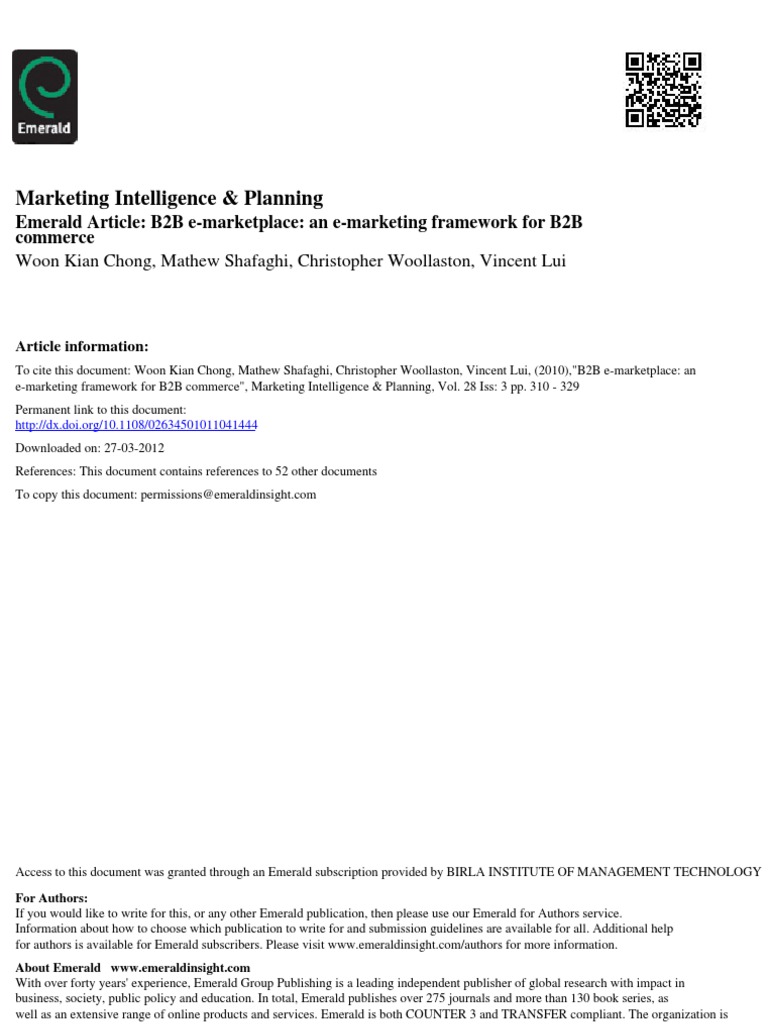 Emerald

Marketing Intelligence & Planning
Emerald Article: B2B e-marketplace: an e-marketing framework for B2B commerce
Woon Kian Chong, Mathew Shafaghi, Christopher Woollaston, Vincent Lui

Article information:
To cite this document: Woon Kian Chong, Mathew Shafaghi, Christopher Woollaston, Vincent Lui, (2010),"B2B e-marketplace: an e-marketing framework for B2B commerce", Marketing Intelligence & Planning, Vol. 28 Iss: 3 pp. 310 - 329

Permanent link to this document:
http://dx.doi.org/10.1108/02634501011041444

Downloaded on: 27-03-2012

References: This document contains references to 52 other documents

To copy this document: permissions@emeraldinsight.com

Access to this document was granted through an Emerald subscription provided by BIRLA INSTITUTE OF MANAGEMENT TECHNOLOGY

For Authors:
If you would like to write for this, or any other Emerald publication, then please use our Emerald for Authors service. Information about how to choose which publication to write for and submission guidelines are available for all. Additional help for authors is available for Emerald subscribers. Please visit www.emeraldinsight.com/authors for more information.

About Emerald www.emeraldinsight.com
With over forty years' experience, Emerald Group Publishing is a leading independent publisher of global research with impact in business, society, public policy and education. In total, Emerald publishes over 275 journals and more than 130 book series, as well as an extensive range of online products and services. Emerald is both COUNTER 3 and TRANSFER compliant. The organization is